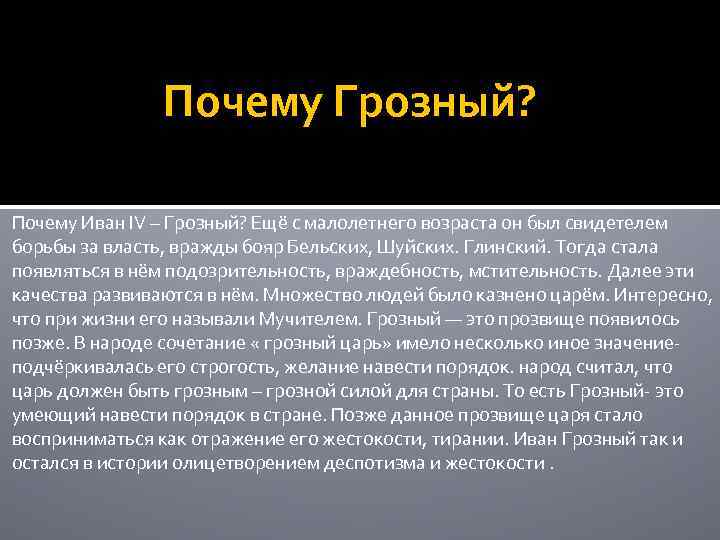 Почему Грозный?

Почему Иван IV – Грозный? Ещё с малолетнего возраста он был свидетелем борьбы за власть, вражды бояр Бельских, Шуйских. Глинский. Тогда стала появляться в нём подозрительность, враждебность, мстительность. Далее эти качества развиваются в нём. Множество людей было казнено царём. Интересно, что при жизни его называли Мучителем. Грозный — это прозвище появилось позже. В народе сочетание « грозный царь» имело несколько иное значение- подчёркивалась его строгость, желание навести порядок. народ считал, что царь должен быть грозным – грозной силой для страны. То есть Грозный- это умеющий навести порядок в стране. Позже данное прозвище царя стало восприниматься как отражение его жестокости, тирании. Иван Грозный так и остался в истории олицетворением деспотизма и жестокости .